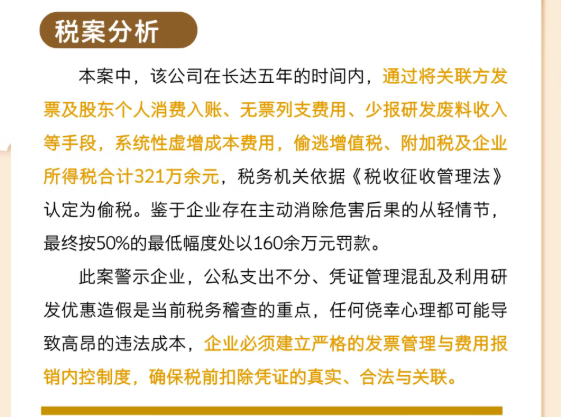 税案分析

本案中，该公司在长达五年的时间内，通过将关联方发票及股东个人消费入账、无票列支费用、少报研发废料收入等手段，系统性虚增成本费用，偷逃增值税、附加税及企业所得税合计321万余元，税务机关依据《税收征收管理法》认定为偷税。鉴于企业存在主动消除危害后果的从轻情节，最终按50%的最低幅度处以160余万元罚款。

此案警示企业，公私支出不分、凭证管理混乱及利用研发优惠造假是当前税务稽查的重点，任何侥幸心理都可能导致高昂的违法成本，企业必须建立严格的发票管理与费用报销内控制度，确保税前扣除凭证的真实、合法与关联。